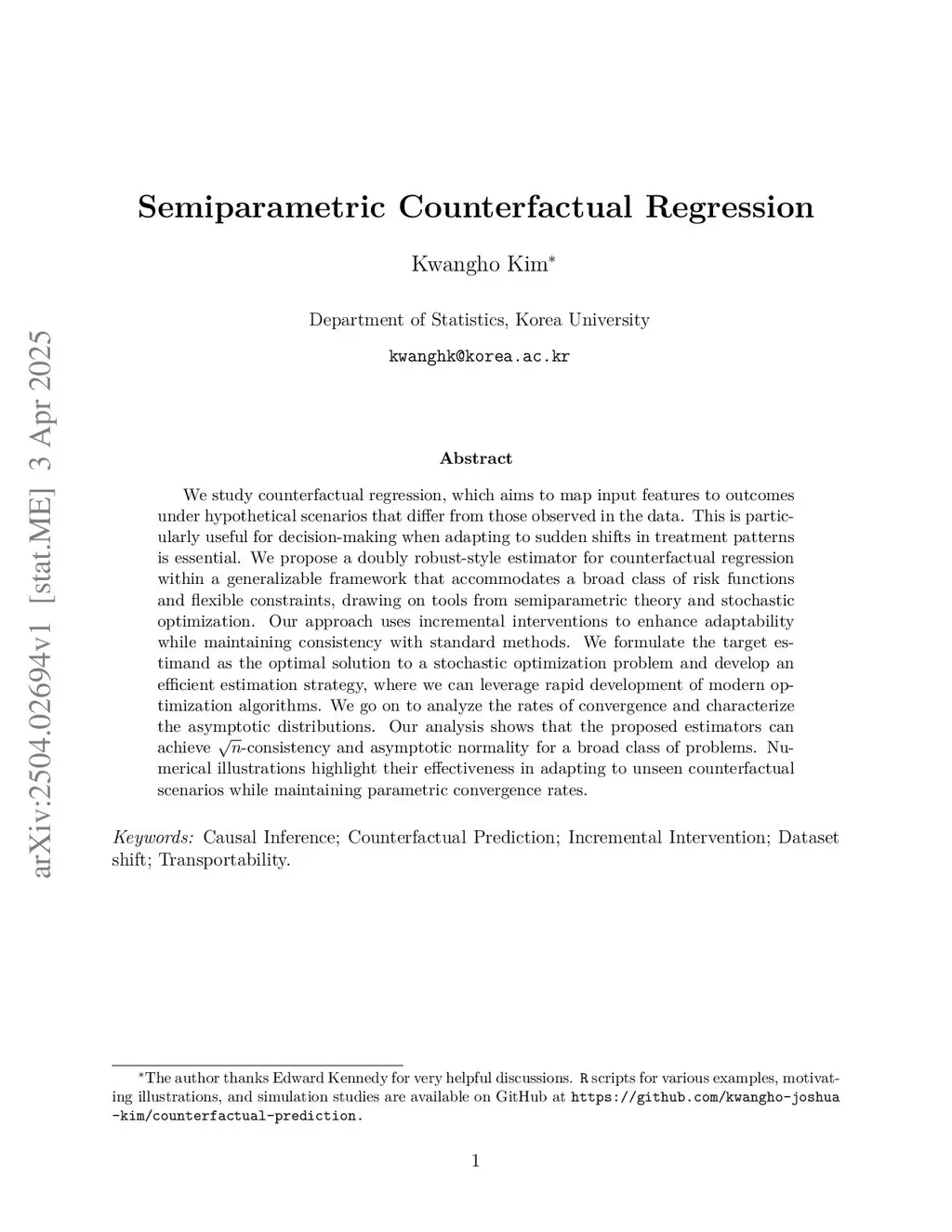 arXiv:2504.02694v1 [stat.ME] 3 Apr 2025

Semiparametric Counterfactual Regression

Kwangho Kim*

Department of Statistics, Korea University

kwanghk@korea.ac.kr

Abstract

We study counterfactual regression, which aims to map input features to outcomes under hypothetical scenarios that differ from those observed in the data. This is particularly useful for decision-making when adapting to sudden shifts in treatment patterns is essential. We propose a doubly robust-style estimator for counterfactual regression within a generalizable framework that accommodates a broad class of risk functions and flexible constraints, drawing on tools from semiparametric theory and stochastic optimization. Our approach uses incremental interventions to enhance adaptability while maintaining consistency with standard methods. We formulate the target estimand as the optimal solution to a stochastic optimization problem and develop an efficient estimation strategy, where we can leverage rapid development of modern optimization algorithms. We go on to analyze the rates of convergence and characterize the asymptotic distributions. Our analysis shows that the proposed estimators can achieve $\sqrt{n}$-consistency and asymptotic normality for a broad class of problems. Numerical illustrations highlight their effectiveness in adapting to unseen counterfactual scenarios while maintaining parametric convergence rates.

Keywords: Causal Inference; Counterfactual Prediction; Incremental Intervention; Dataset shift; Transportability.

*The author thanks Edward Kennedy for very helpful discussions. R scripts for various examples, motivating illustrations, and simulation studies are available on GitHub at https://github.com/kwangho-joshua-kim/counterfactual-prediction.

1